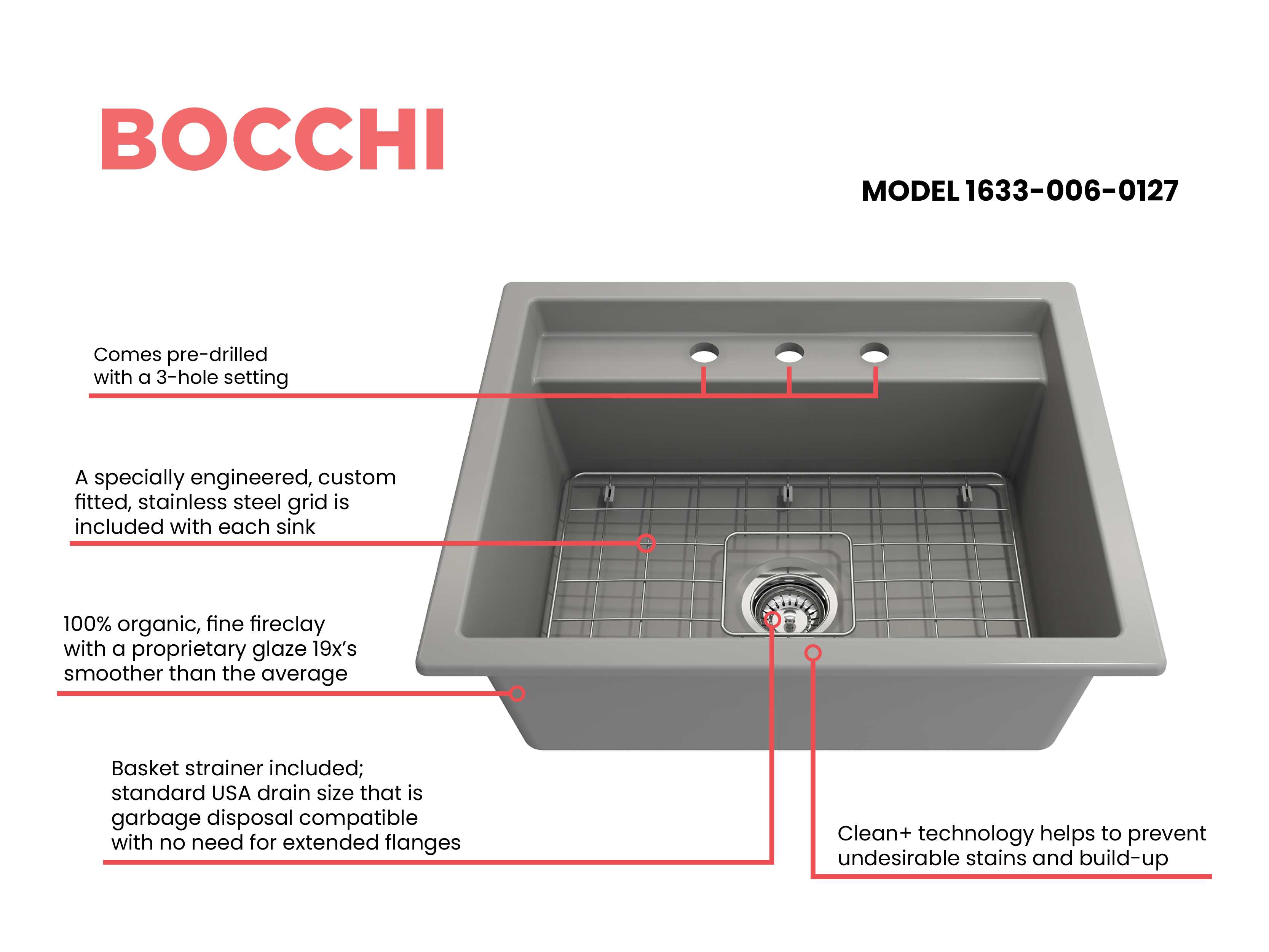 BOCCHI

MODEL 1633-006-0127

Comes pre-drilled with a 3-hole setting

A specially engineered, custom fitted, stainless steel grid is included with each sink

100% organic, fine fireclay with a proprietary glaze 19x's smoother than the average

Basket strainer included; standard USA drain size that is garbage disposal compatible with no need for extended flanges

Clean+ technology helps to prevent undesirable stains and build-up